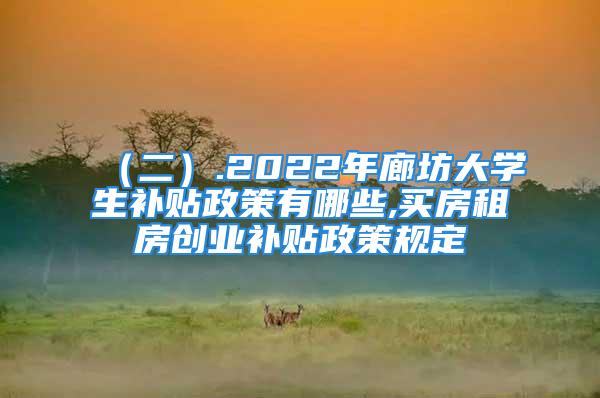 （二）.2022年廊坊大学生补贴政策有哪些,买房租房创业补贴政策规定